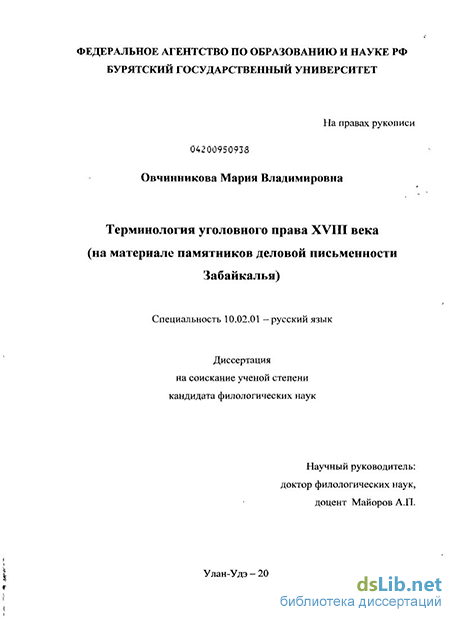 ФЕДЕРАЛЬНОЕ АГЕНТСТВО ПО ОБРАЗОВАНИЮ И НАУКЕ РФ
БУРЯТСКИЙ ГОСУДАРСТВЕННЫЙ УНИВЕРСИТЕТ

На правах рукописи

04200950938

Овчинникова Мария Владимировна

Терминология уголовного права XVIII века
(на материале памятников деловой письменности
Забайкалья)

Специальность 10.02.01 – русский язык

Диссертация
на соискание ученой степени
кандидата филологических наук

Научный руководитель:
доктор филологических наук,
доцент Майоров А.П.

Улан-Удэ – 20

dsLib.net
библиотека диссертаций